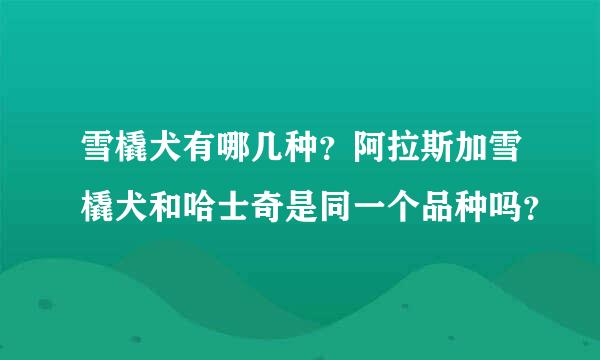 雪橇犬有哪几种？阿拉斯加雪橇犬和哈士奇是同一个品种吗？